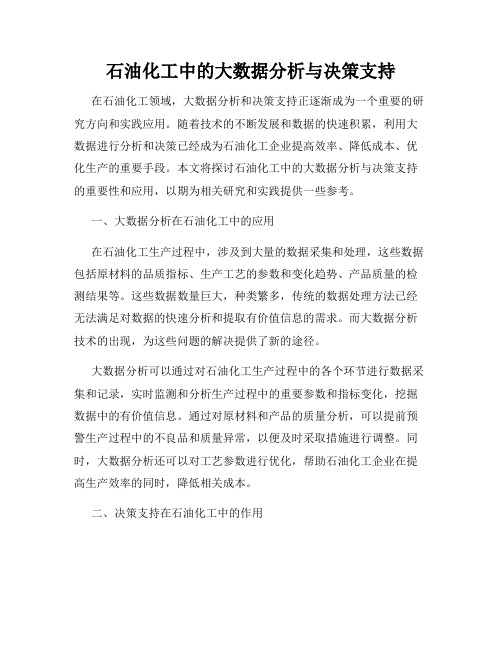 石油化工中的大数据分析与决策支持

在石油化工领域，大数据分析和决策支持正逐渐成为一个重要的研究方向和实践应用。随着技术的不断发展和数据的快速积累，利用大数据进行分析和决策已经成为石油化工企业提高效率、降低成本、优化生产的重要手段。本文将探讨石油化工中的大数据分析与决策支持的重要性和应用，以期为相关研究和实践提供一些参考。

一、大数据分析在石油化工中的应用

在石油化工生产过程中，涉及到大量的数据采集和处理，这些数据包括原材料的品质指标、生产工艺的参数和变化趋势、产品质量的检测结果等。这些数据数量巨大，种类繁多，传统的数据处理方法已经无法满足对数据的快速分析和提取有价值信息的需求。而大数据分析技术的出现，为这些问题的解决提供了新的途径。

大数据分析可以通过对石油化工生产过程中的各个环节进行数据采集和记录，实时监测和分析生产过程中的重要参数和指标变化，挖掘数据中的有价值信息。通过对原材料和产品的质量分析，可以提前预警生产过程中的不良品和质量异常，以便及时采取措施进行调整。同时，大数据分析还可以对工艺参数进行优化，帮助石油化工企业在提高生产效率的同时，降低相关成本。

二、决策支持在石油化工中的作用